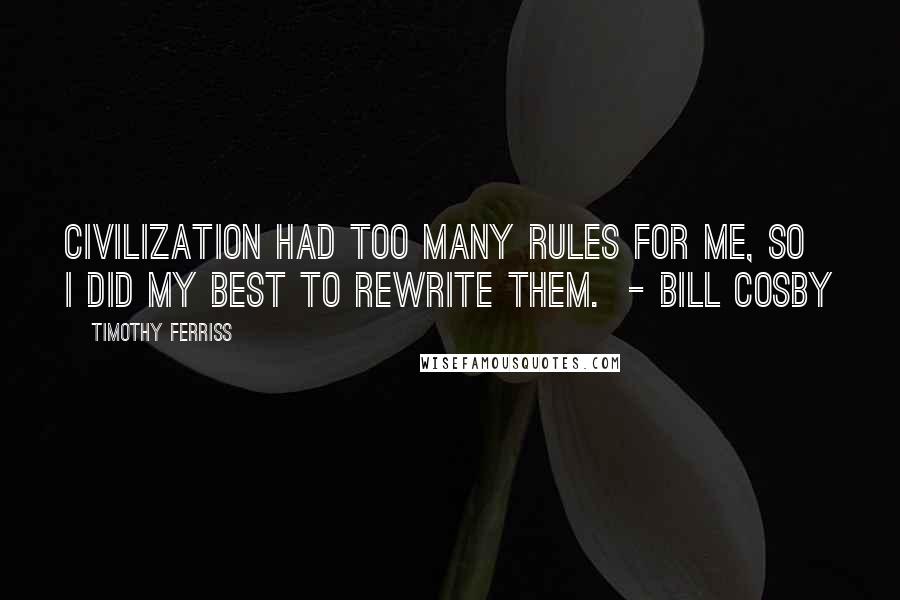 CIVILIZATION HAD TOO MANY RULES FOR ME, SO I DID MY BEST TO REWRITE THEM. - BILL COSBY

TIMOTHY FERRISS

WISEFAMOUSQUOTES.COM